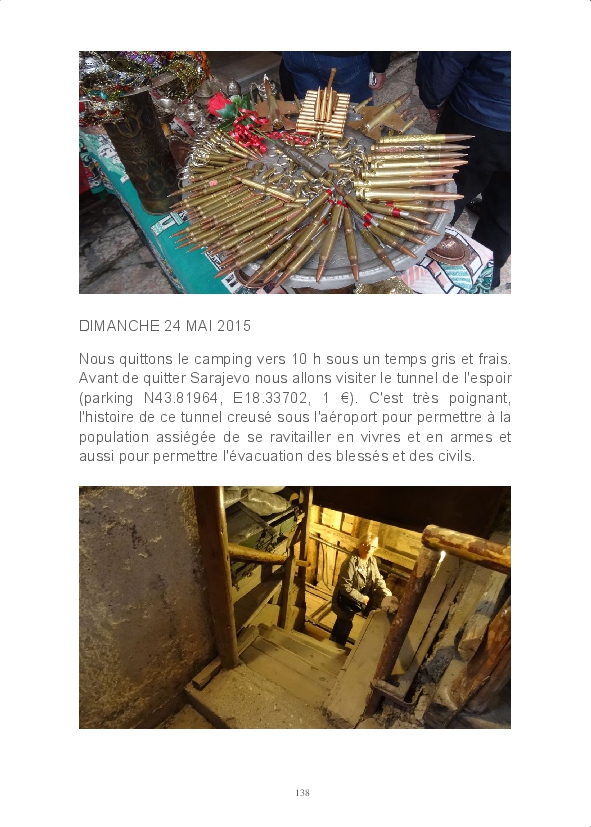 DIMANCHE 24 MAI 2015

Nous quittons le camping vers 10 h sous un temps gris et frais. Avant de quitter Sarajevo nous allons visiter le tunnel de l'espoir (parking N43.81964, E18.33702, 1 €). C'est très poignant, l'histoire de ce tunnel creusé sous l'aéroport pour permettre à la population assiégée de se ravitailler en vivres et en armes et aussi pour permettre l'évacuation des blessés et des civils.

138